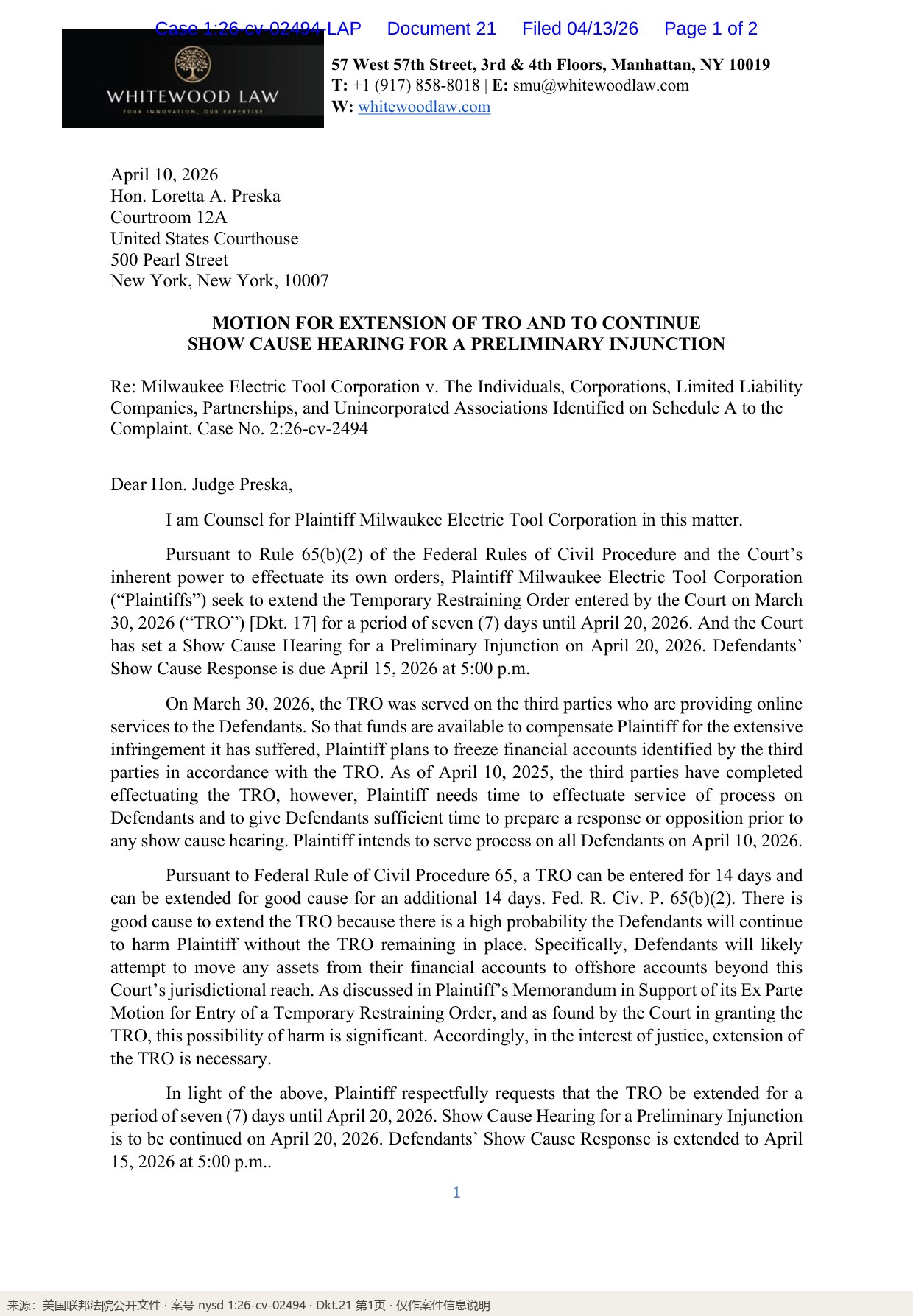 Case 1:26-cv-02494-LAP Document 21 Filed 04/13/26 Page 1 of 2

WHITEWOOD LAW
YOUR INNOVATION, OUR EXPERTISE

57 West 57th Street, 3rd & 4th Floors, Manhattan, NY 10019
T: +1 (917) 858-8018 | E: smu@whitewoodlaw.com
W: whitewoodlaw.com

April 10, 2026
Hon. Loretta A. Preska
Courtroom 12A
United States Courthouse
500 Pearl Street
New York, New York, 10007

MOTION FOR EXTENSION OF TRO AND TO CONTINUE
SHOW CAUSE HEARING FOR A PRELIMINARY INJUNCTION

Re: Milwaukee Electric Tool Corporation v. The Individuals, Corporations, Limited Liability Companies, Partnerships, and Unincorporated Associations Identified on Schedule A to the Complaint. Case No. 2:26-cv-2494

Dear Hon. Judge Preska,

I am Counsel for Plaintiff Milwaukee Electric Tool Corporation in this matter.

Pursuant to Rule 65(b)(2) of the Federal Rules of Civil Procedure and the Court's inherent power to effectuate its own orders, Plaintiff Milwaukee Electric Tool Corporation ("Plaintiffs") seek to extend the Temporary Restraining Order entered by the Court on March 30, 2026 ("TRO") [Dkt. 17] for a period of seven (7) days until April 20, 2026. And the Court has set a Show Cause Hearing for a Preliminary Injunction on April 20, 2026. Defendants' Show Cause Response is due April 15, 2026 at 5:00 p.m.

On March 30, 2026, the TRO was served on the third parties who are providing online services to the Defendants. So that funds are available to compensate Plaintiff for the extensive infringement it has suffered, Plaintiff plans to freeze financial accounts identified by the third parties in accordance with the TRO. As of April 10, 2025, the third parties have completed effectuating the TRO, however, Plaintiff needs time to effectuate service of process on Defendants and to give Defendants sufficient time to prepare a response or opposition prior to any show cause hearing. Plaintiff intends to serve process on all Defendants on April 10, 2026.

Pursuant to Federal Rule of Civil Procedure 65, a TRO can be entered for 14 days and can be extended for good cause for an additional 14 days. Fed. R. Civ. P. 65(b)(2). There is good cause to extend the TRO because there is a high probability the Defendants will continue to harm Plaintiff without the TRO remaining in place. Specifically, Defendants will likely attempt to move any assets from their financial accounts to offshore accounts beyond this Court's jurisdictional reach. As discussed in Plaintiff's Memorandum in Support of its Ex Parte Motion for Entry of a Temporary Restraining Order, and as found by the Court in granting the TRO, this possibility of harm is significant. Accordingly, in the interest of justice, extension of the TRO is necessary.

In light of the above, Plaintiff respectfully requests that the TRO be extended for a period of seven (7) days until April 20, 2026. Show Cause Hearing for a Preliminary Injunction is to be continued on April 20, 2026. Defendants' Show Cause Response is extended to April 15, 2026 at 5:00 p.m..

1

来源：美国联邦法院公开文件 · 案号 nysd 1:26-cv-02494 · Dkt.21 第1页 · 仅作案件信息说明